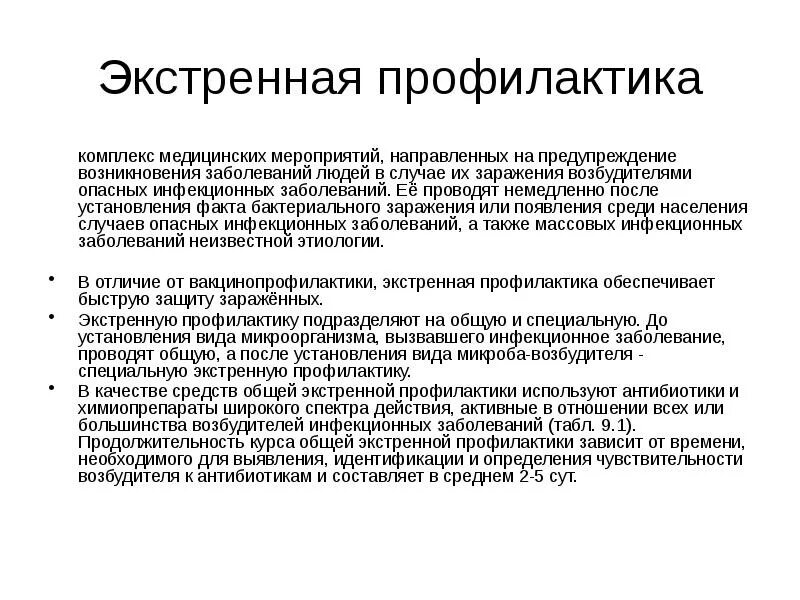 Экстренная профилактика

комплекс медицинских мероприятий, направленных на предупреждение возникновения заболеваний людей в случае их заражения возбудителями опасных инфекционных заболеваний. Её проводят немедленно после установления факта бактериального заражения или появления среди населения случаев опасных инфекционных заболеваний, а также массовых инфекционных заболеваний неизвестной этиологии.

• В отличие от вакцинопрофилактики, экстренная профилактика обеспечивает быструю защиту заражённых.
• Экстренную профилактику подразделяют на общую и специальную. До установления вида микроорганизма, вызвавшего инфекционное заболевание, проводят общую, а после установления вида микроба-возбудителя - специальную экстренную профилактику.
• В качестве средств общей экстренной профилактики используют антибиотики и химиопрепараты широкого спектра действия, активные в отношении всех или большинства возбудителей инфекционных заболеваний (табл. 9.1). Продолжительность курса общей экстренной профилактики зависит от времени, необходимого для выявления, идентификации и определения чувствительности возбудителя к антибиотикам и составляет в среднем 2-5 сут.